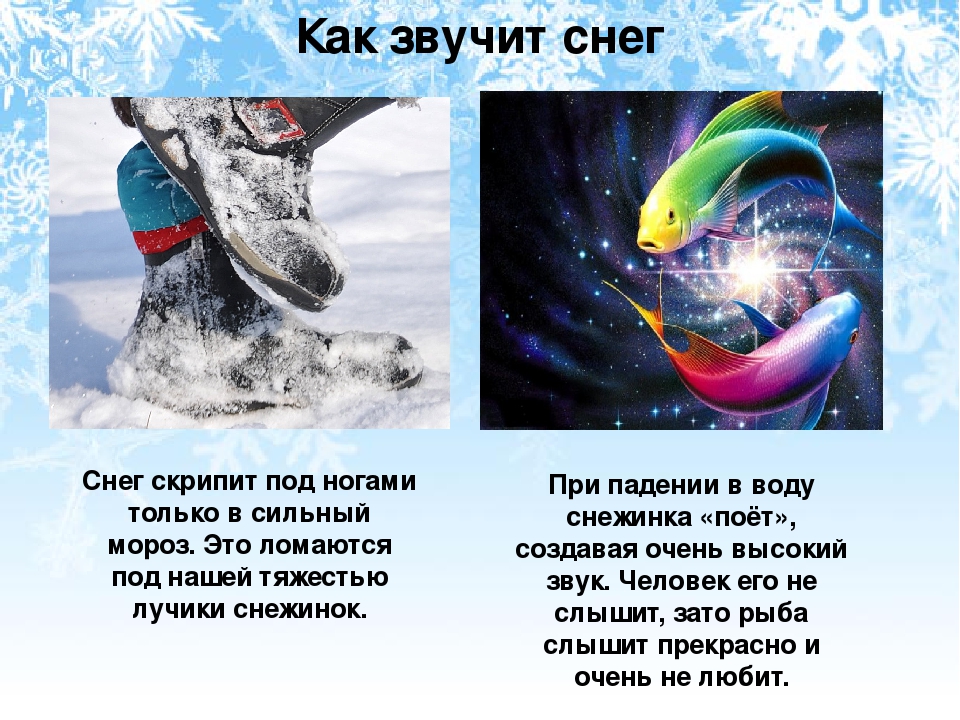 Как звучит снег

Снег скрипит под ногами только в сильный мороз. Это ломаются под нашей тяжестью лучики снежинок.

При падении в воду снежинка «поёт», создавая очень высокий звук. Человек его не слышит, зато рыба слышит прекрасно и очень не любит.